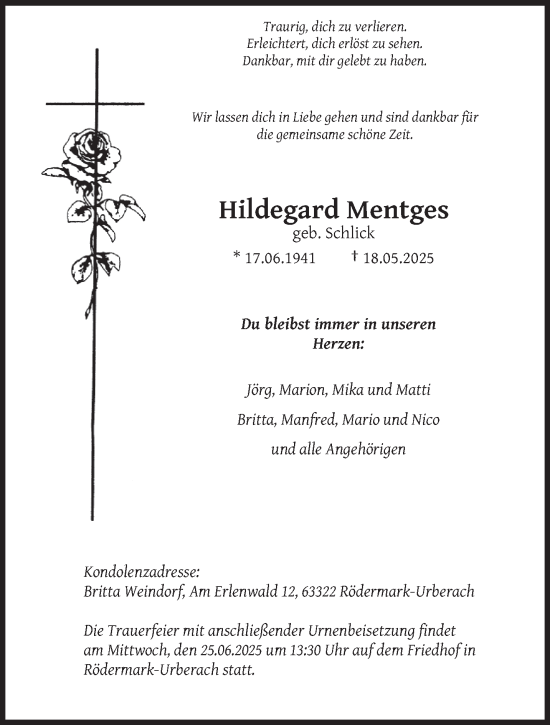 Traurig, dich zu verlieren.
Erleichtert, dich erlöst zu sehen.
Dankbar, mit dir gelebt zu haben.

Wir lassen dich in Liebe gehen und sind dankbar für die gemeinsame schöne Zeit.

Hildegard Mentges
geb. Schlick
* 17.06.1941 † 18.05.2025

Du bleibst immer in unseren Herzen:

Jörg, Marion, Mika und Matti

Britta, Manfred, Mario und Nico

und alle Angehörigen

Kondolenzadresse:
Britta Weindorf, Am Erlenwald 12, 63322 Rödermark-Urberach

Die Trauerfeier mit anschließender Urnenbeisetzung findet am Mittwoch, den 25.06.2025 um 13:30 Uhr auf dem Friedhof in Rödermark-Urberach statt.